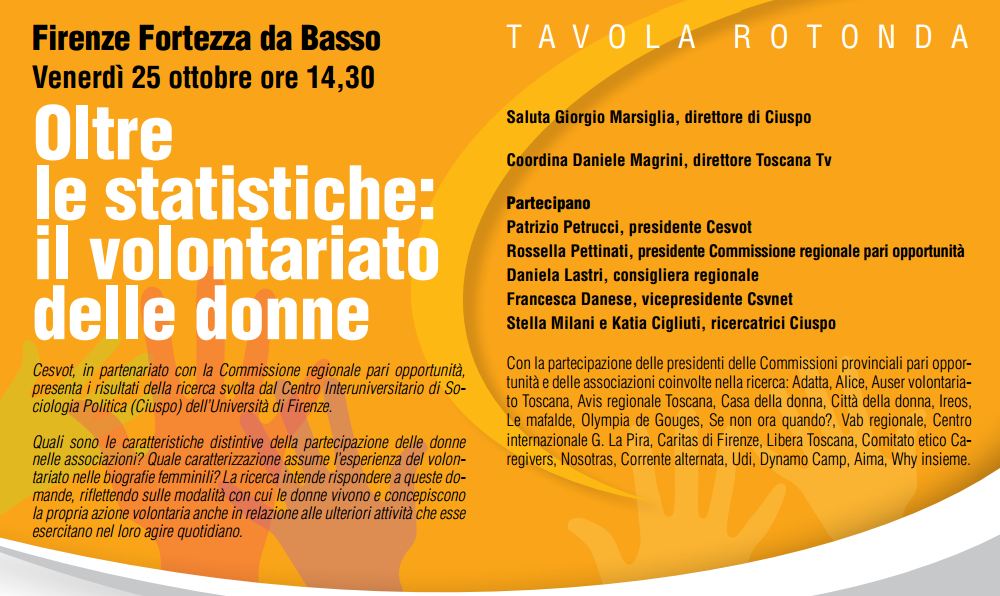 Firenze Fortezza da Basso
Venerdì 25 ottobre ore 14,30

Oltre le statistiche: il volontariato delle donne

Cesvot, in partenariato con la Commissione regionale pari opportunità, presenta i risultati della ricerca svolta dal Centro Interuniversitario di Sociologia Politica (Ciuspo) dell'Università di Firenze.

Quali sono le caratteristiche distintive della partecipazione delle donne nelle associazioni? Quale caratterizzazione assume l'esperienza del volontariato nelle biografie femminili? La ricerca intende rispondere a queste domande, riflettendo sulle modalità con cui le donne vivono e concepiscono la propria azione volontaria anche in relazione alle ulteriori attività che esse esercitano nel loro agire quotidiano.

TAVOLA ROTONDA

Saluta Giorgio Marsiglia, direttore di Ciuspo

Coordina Daniele Magrini, direttore Toscana Tv

Partecipano
Patrizio Petrucci, presidente Cesvot
Rossella Pettinati, presidente Commissione regionale pari opportunità
Daniela Lastri, consigliera regionale
Francesca Danese, vicepresidente Csvnet
Stella Milani e Katia Cigliuti, ricercatrici Ciuspo

Con la partecipazione delle presidenti delle Commissioni provinciali pari opportunità e delle associazioni coinvolte nella ricerca: Adatta, Alice, Auser volontariato Toscana, Avis regionale Toscana, Casa della donna, Città della donna, Ireos, Le mafalde, Olympia de Gouges, Se non ora quando?, Vab regionale, Centro internazionale G. La Pira, Caritas di Firenze, Libera Toscana, Comitato etico Caregivers, Nosotras, Corrente alternata, Udi, Dynamo Camp, Aima, Why insieme.